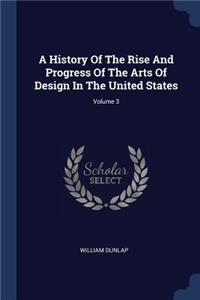 A History Of The Rise And Progress Of The Arts Of Design In The United States

Volume 3

Scholar
SELECT

WILLIAM DUNLAP